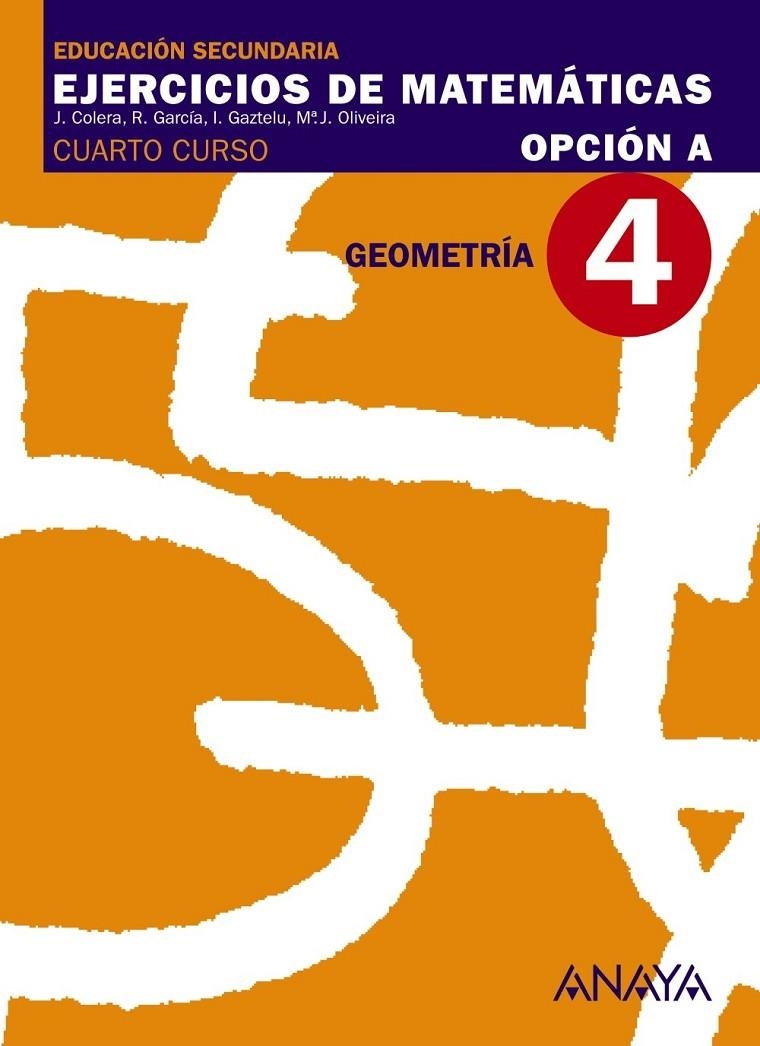 EDUCACIÓN SECUNDARIA
EJERCICIOS DE MATEMÁTICAS
J. Colera, R. García, I. Gaztelu, Mª J. Oliveira
CUARTO CURSO
OPCIÓN A

GEOMETRÍA
4

ANAYA